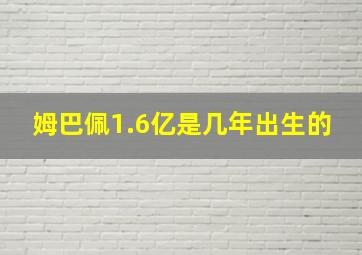 姆巴佩1.6亿是几年出生的